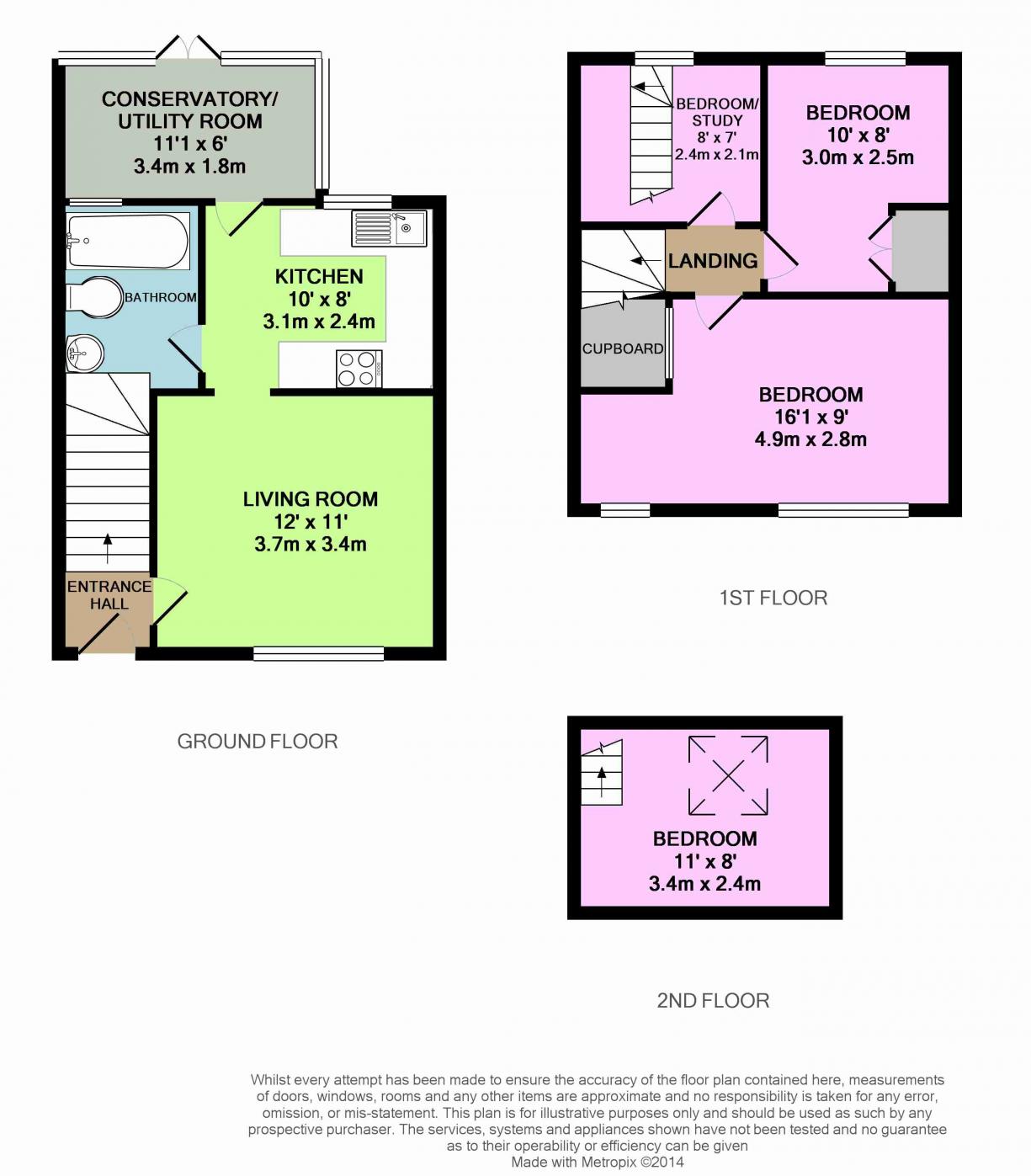 CONSERVATORY/
UTILITY ROOM
11'1 x 6'
3.4m x 1.8m

BATHROOM

KITCHEN
10' x 8'
3.1m x 2.4m

LIVING ROOM
12' x 11'
3.7m x 3.4m

ENTRANCE
HALL

GROUND FLOOR

BEDROOM/
STUDY
8' x 7'
2.4m x 2.1m

BEDROOM
10' x 8'
3.0m x 2.5m

LANDING

CUPBOARD

BEDROOM
16'1 x 9'
4.9m x 2.8m

1ST FLOOR

BEDROOM
11' x 8'
3.4m x 2.4m

2ND FLOOR

Whilst every attempt has been made to ensure the accuracy of the floor plan contained here, measurements of doors, windows, rooms and any other items are approximate and no responsibility is taken for any error, omission, or mis-statement. This plan is for illustrative purposes only and should be used as such by any prospective purchaser. The services, systems and appliances shown have not been tested and no guarantee as to their operability or efficiency can be given
Made with Metropix ©2014